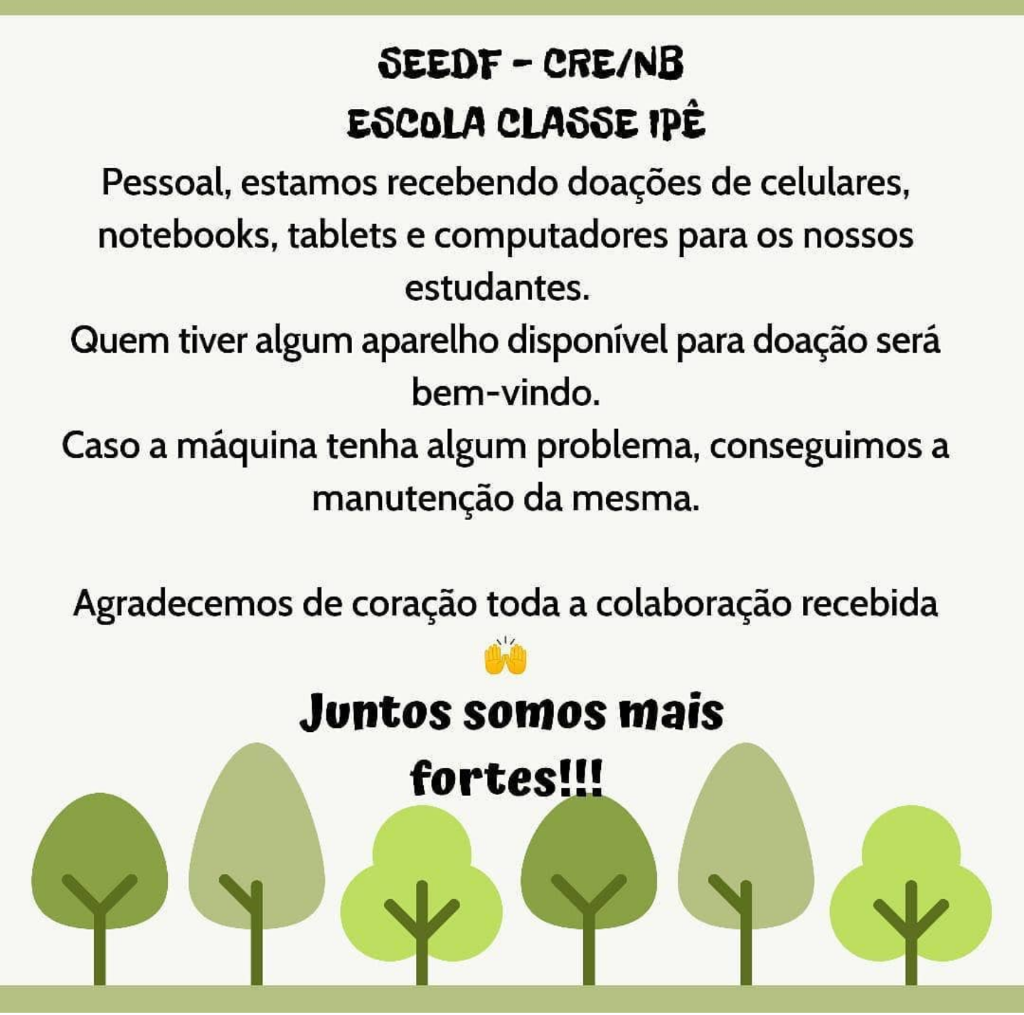 SEEDF - CRE/NB
ESCOLA CLASSE IPÊ

Pessoal, estamos recebendo doações de celulares, notebooks, tablets e computadores para os nossos estudantes.

Quem tiver algum aparelho disponível para doação será bem-vindo.

Caso a máquina tenha algum problema, conseguimos a manutenção da mesma.

Agradecemos de coração toda a colaboração recebida 🙌

Juntos somos mais fortes!!!